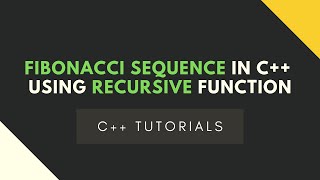 FIBONACCI SEQUENCE IN C++ USING RECURSIVE FUNCTION

C++ TUTORIALS